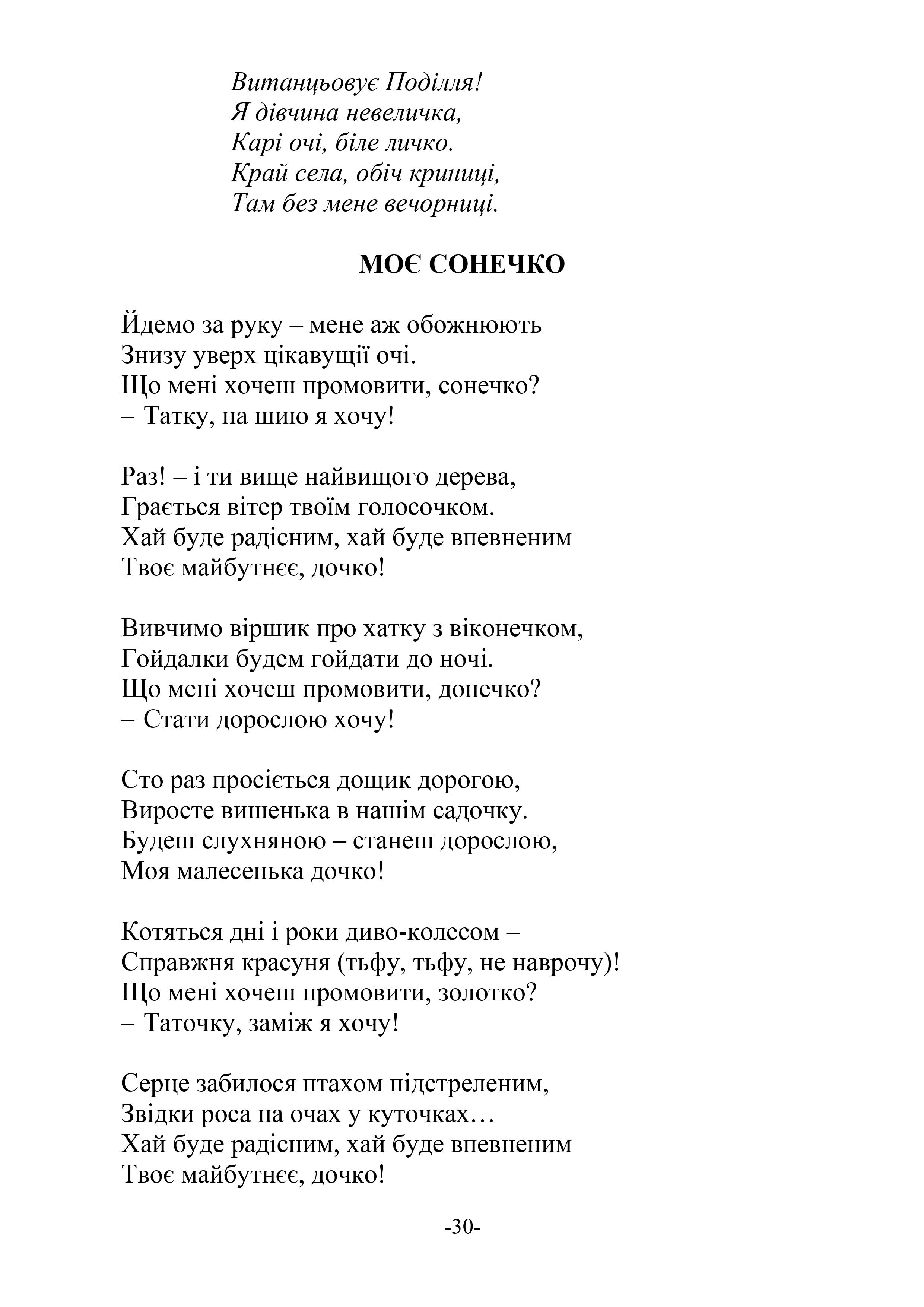 Витанцьовує Поділля!
Я дівчина невеличка,
Карі очі, біле личко.
Край села, обіч криниці,
Там без мене вечорниці.

МОЄ СОНЕЧКО

Йдемо за руку – мене аж обожнюють
Знизу уверх цікавущії очі.
Що мені хочеш промовити, сонечко?
– Татку, на шию я хочу!

Раз! – і ти вище найвищого дерева,
Грається вітер твоїм голосочком.
Хай буде радісним, хай буде впевненим
Твоє майбутнєє, дочко!

Вивчимо віршик про хатку з віконечком,
Гойдалки будем гойдати до ночі.
Що мені хочеш промовити, донечко?
– Стати дорослою хочу!

Сто раз просіється дощик дорогою,
Виросте вишенька в нашім садочку.
Будеш слухняною – станеш дорослою,
Моя малесенька дочко!

Котяться дні і роки диво-колесом –
Справжня красуня (тьфу, тьфу, не наврочу)!
Що мені хочеш промовити, золотко?
– Таточку, заміж я хочу!

Серце забилося птахом підстреленим,
Звідки роса на очах у куточках…
Хай буде радісним, хай буде впевненим
Твоє майбутнєє, дочко!

-30-